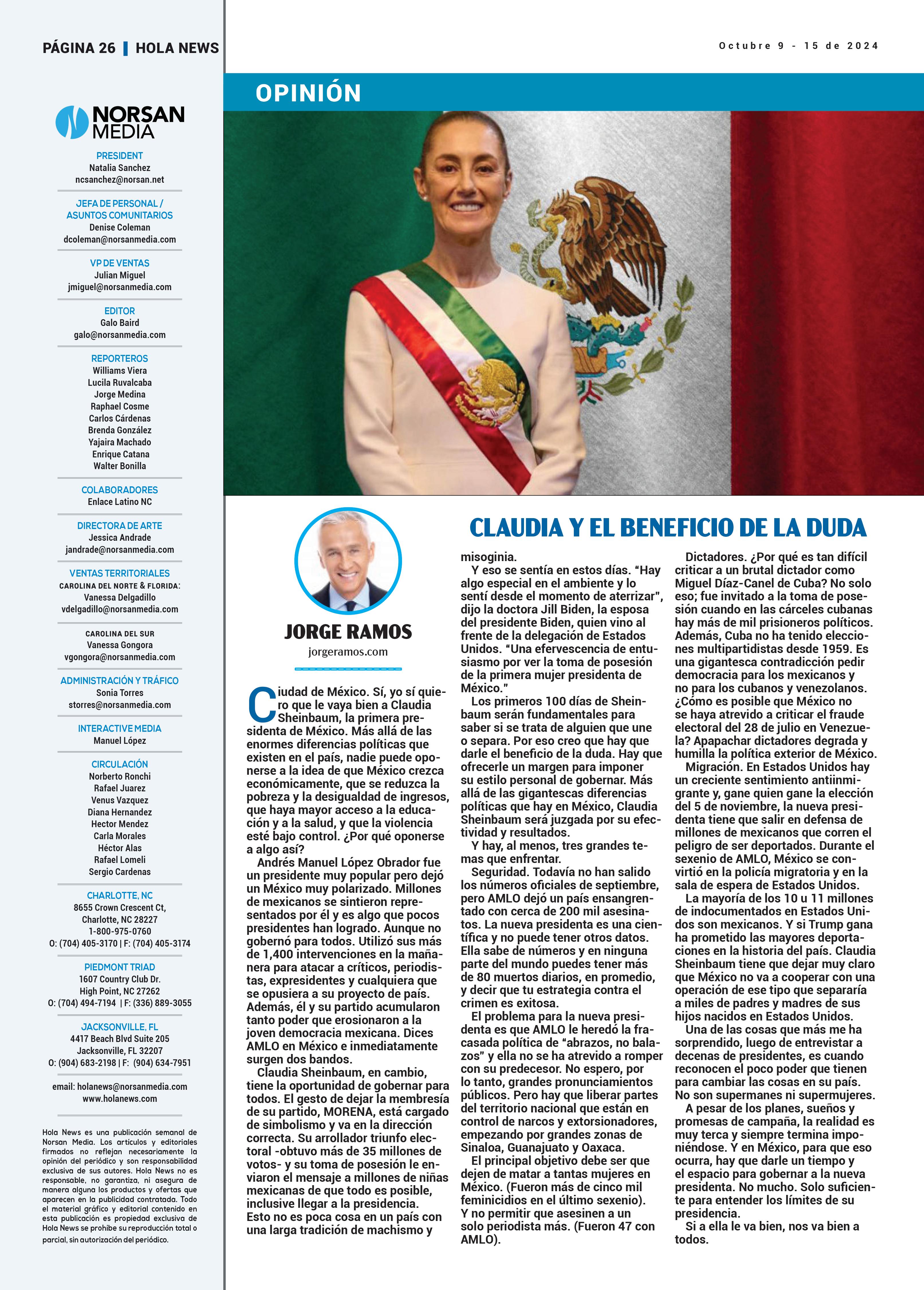 PÁGINA 26 | HOLA NEWS

Octubre 9 - 15 de 2024

NORSAN MEDIA

PRESIDENT
Natalia Sanchez
ncsanchez@norsan.net

JEFA DE PERSONAL / ASUNTOS COMUNITARIOS
Denise Coleman
dcoleman@norsanmedia.com

VP DE VENTAS
Julian Miguel
jmiguel@norsanmedia.com

EDITOR
Galo Baird
galo@norsanmedia.com

REPORTEROS
Williams Viera
Lucila Ruvalcaba
Jorge Medina
Raphael Cosme
Carlos Cárdenas
Brenda González
Yajaira Machado
Enrique Catana
Walter Bonilla

COLABORADORES
Enlace Latino NC

DIRECTORA DE ARTE
Jessica Andrade
jandrade@norsanmedia.com

VENTAS TERRITORIALES
CAROLINA DEL NORTE & FLORIDA:
Vanessa Delgadillo
vdelgadillo@norsanmedia.com

CAROLINA DEL SUR
Vanessa Gongora
vgongora@norsanmedia.com

ADMINISTRACIÓN Y TRÁFICO
Sonia Torres
storres@norsanmedia.com

INTERACTIVE MEDIA
Manuel López

CIRCULACIÓN
Norberto Ronchi
Rafael Juarez
Venus Vazquez
Diana Hernandez
Hector Mendez
Carla Morales
Héctor Alas
Rafael Lomeli
Sergio Cardenas

CHARLOTTE, NC
8655 Crown Crescent Ct,
Charlotte, NC 28227
1-800-975-0760
O: (704) 405-3170 | F: (704) 405-3174

PIEDMONT TRIAD
1607 Country Club Dr.
High Point, NC 27262
O: (704) 494-7194 | F: (336) 889-3055

JACKSONVILLE, FL
4417 Beach Blvd Suite 205
Jacksonville, FL 32207
O: (904) 683-2198 | F: (904) 634-7951

email: holanews@norsanmedia.com
www.holanews.com

Hola News es una publicación semanal de Norsan Media. Los artículos y editoriales firmados no reflejan necesariamente la opinión del periódico y son responsabilidad exclusiva de sus autores. Hola News no es responsable, no garantiza, ni asegura de manera alguna los productos y ofertas que aparecen en la publicidad contratada. Todo el material gráfico y editorial contenido en esta publicación es propiedad exclusiva de Hola News se prohíbe su reproducción total o parcial, sin autorización del periódico.

OPINIÓN

JORGE RAMOS
jorgeramos.com

CLAUDIA Y EL BENEFICIO DE LA DUDA

Ciudad de México. Sí, yo sí quiero que le vaya bien a Claudia Sheinbaum, la primera presidenta de México. Más allá de las enormes diferencias políticas que existen en el país, nadie puede oponerse a la idea de que México crezca económicamente, que se reduzca la pobreza y la desigualdad de ingresos, que haya mayor acceso a la educación y a la salud, y que la violencia esté bajo control. ¿Por qué oponerse a algo así?
Andrés Manuel López Obrador fue un presidente muy popular pero dejó un México muy polarizado. Millones de mexicanos se sintieron representados por él y es algo que pocos presidentes han logrado. Aunque no gobernó para todos. Utilizó sus más de 1,400 intervenciones en la mañanera para atacar a críticos, periodistas, expresidentes y cualquiera que se opusiera a su proyecto de país. Además, él y su partido acumularon tanto poder que erosionaron a la joven democracia mexicana. Dices AMLO en México e inmediatamente surgen dos bandos.
Claudia Sheinbaum, en cambio, tiene la oportunidad de gobernar para todos. El gesto de dejar la membresía de su partido, MORENA, está cargado de simbolismo y va en la dirección correcta. Su arrollador triunfo electoral -obtuvo más de 35 millones de votos- y su toma de posesión le enviaron el mensaje a millones de niñas mexicanas de que todo es posible, inclusive llegar a la presidencia. Esto no es poca cosa en un país con una larga tradición de machismo y misoginia.
Y eso se sentía en estos días. “Hay algo especial en el ambiente y lo sentí desde el momento de aterrizar”, dijo la doctora Jill Biden, la esposa del presidente Biden, quien vino al frente de la delegación de Estados Unidos. “Una efervescencia de entusiasmo por ver la toma de posesión de la primera mujer presidenta de México.”
Los primeros 100 días de Sheinbaum serán fundamentales para saber si se trata de alguien que une o separa. Por eso creo que hay que darle el beneficio de la duda. Hay que ofrecerle un margen para imponer su estilo personal de gobernar. Más allá de las gigantescas diferencias políticas que hay en México, Claudia Sheinbaum será juzgada por su efectividad y resultados.
Y hay, al menos, tres grandes temas que enfrentar.
Seguridad. Todavía no han salido los números oficiales de septiembre, pero AMLO dejó un país ensangrentado con cerca de 200 mil asesinatos. La nueva presidenta es una científica y no puede tener otros datos. Ella sabe de números y en ninguna parte del mundo puedes tener más de 80 muertos diarios, en promedio, y decir que tu estrategia contra el crimen es exitosa.
El problema para la nueva presidenta es que AMLO le heredó la fracasada política de “abrazos, no balazos” y ella no se ha atrevido a romper con su predecesor. No espero, por lo tanto, grandes pronunciamientos públicos. Pero hay que liberar partes del territorio nacional que están en control de narcos y extorsionadores, empezando por grandes zonas de Sinaloa, Guanajuato y Oaxaca.
El principal objetivo debe ser que dejen de matar a tantas mujeres en México. (Fueron más de cinco mil feminicidios en el último sexenio). Y no permitir que asesinen a un solo periodista más. (Fueron 47 con AMLO).
Dictadores. ¿Por qué es tan difícil criticar a un brutal dictador como Miguel Díaz-Canel de Cuba? No solo eso; fue invitado a la toma de posesión cuando en las cárceles cubanas hay más de mil prisioneros políticos. Además, Cuba no ha tenido elecciones multipartidistas desde 1959. Es una gigantesca contradicción pedir democracia para los mexicanos y no para los cubanos y venezolanos. ¿Cómo es posible que México no se haya atrevido a criticar el fraude electoral del 28 de julio en Venezuela? Apapachar dictadores degrada y humilla la política exterior de México.
Migración. En Estados Unidos hay un creciente sentimiento antiinmigrante y, gane quien gane la elección del 5 de noviembre, la nueva presidenta tiene que salir en defensa de millones de mexicanos que corren el peligro de ser deportados. Durante el sexenio de AMLO, México se convirtió en la policía migratoria y en la sala de espera de Estados Unidos.
La mayoría de los 10 u 11 millones de indocumentados en Estados Unidos son mexicanos. Y si Trump gana ha prometido las mayores deportaciones en la historia del país. Claudia Sheinbaum tiene que dejar muy claro que México no va a cooperar con una operación de ese tipo que separaría a miles de padres y madres de sus hijos nacidos en Estados Unidos.
Una de las cosas que más me ha sorprendido, luego de entrevistar a decenas de presidentes, es cuando reconocen el poco poder que tienen para cambiar las cosas en su país. No son supermanes ni supermujeres.
A pesar de los planes, sueños y promesas de campaña, la realidad es muy terca y siempre termina imponiéndose. Y en México, para que eso ocurra, hay que darle un tiempo y el espacio para gobernar a la nueva presidenta. No mucho. Solo suficiente para entender los límites de su presidencia.
Si a ella le va bien, nos va bien a todos.